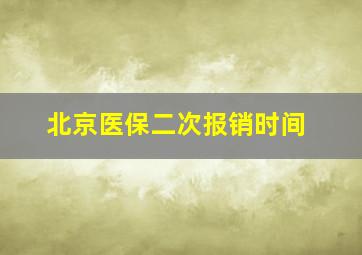 北京医保二次报销时间